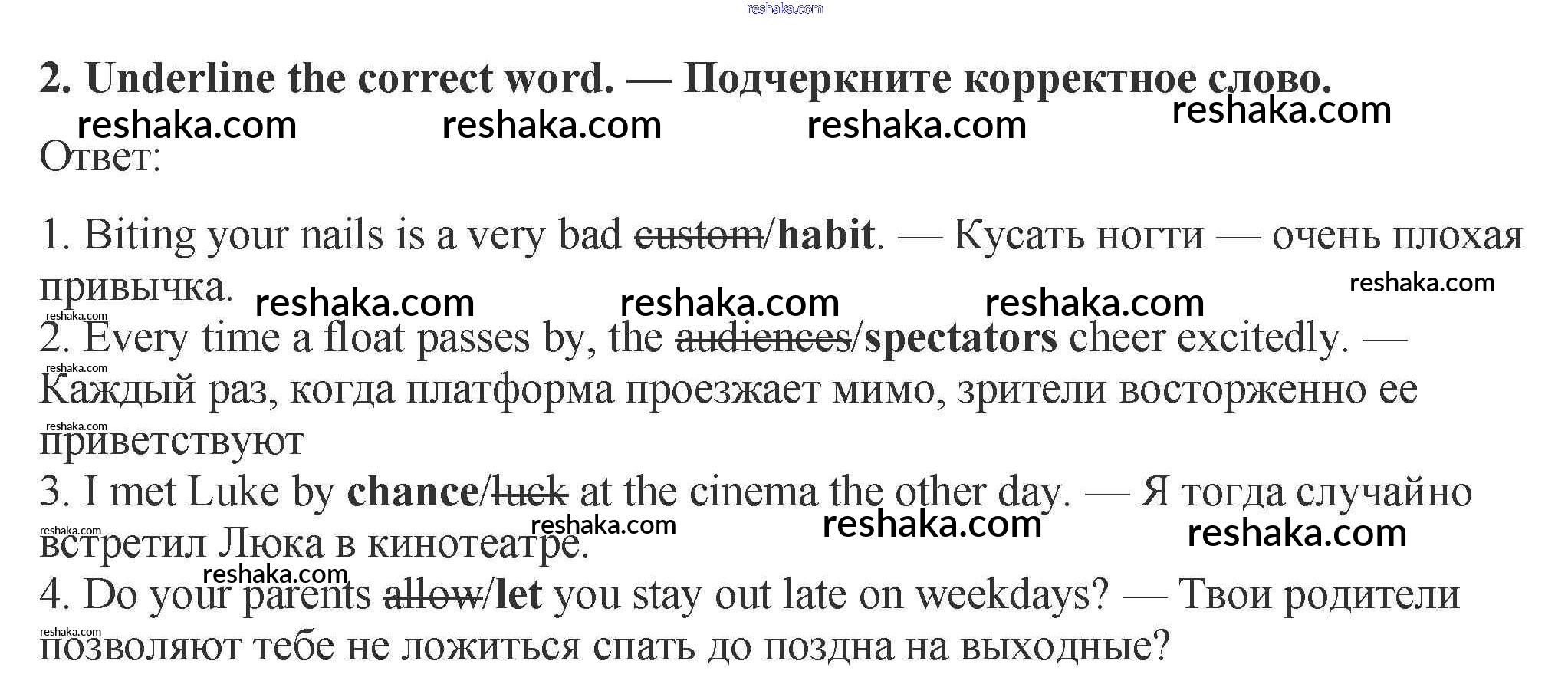 2. Underline the correct word. — Подчеркните корректное слово.

Ответ:

1. Biting your nails is a very bad custom/habit. — Кусать ногти — очень плохая привычка.

2. Every time a float passes by, the audiences/spectators cheer excitedly. — Каждый раз, когда платформа проезжает мимо, зрители восторженно ее приветствуют

3. I met Luke by chance/luck at the cinema the other day. — Я тогда случайно встретил Люка в кинотеатре.

4. Do your parents allow/let you stay out late on weekdays? — Твои родители позволяют тебе не ложиться спать до поздна на выходные?

reshaka.com